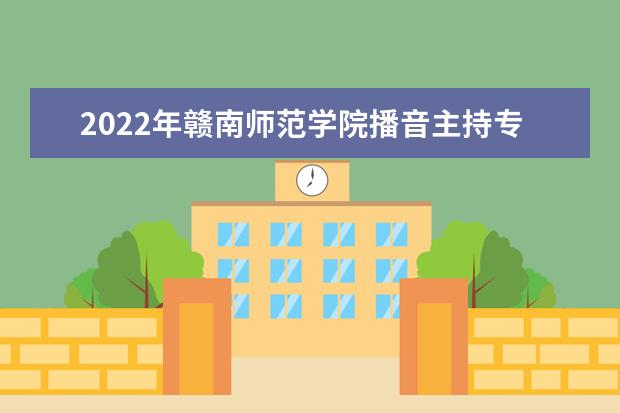 2022年赣南师范学院播音主持专